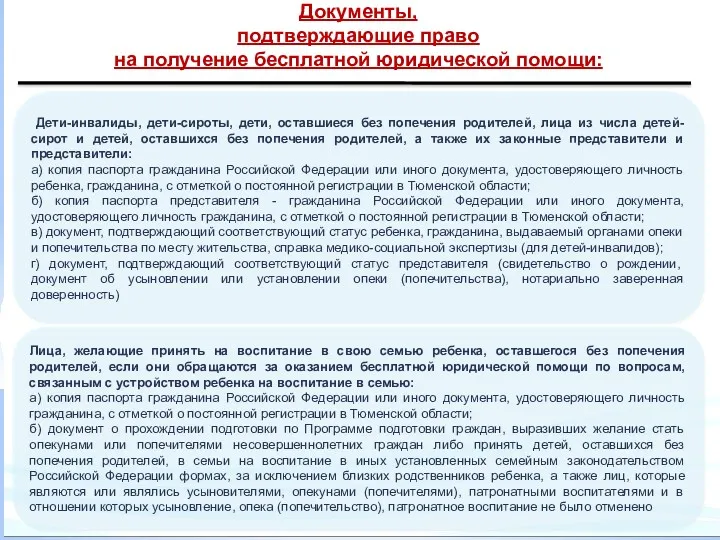 Документы,
подтверждающие право
на получение бесплатной юридической помощи:

Дети-инвалиды, дети-сироты, дети, оставшиеся без попечения родителей, лица из числа детей-сирот и детей, оставшихся без попечения родителей, а также их законные представители и представители:
а) копия паспорта гражданина Российской Федерации или иного документа, удостоверяющего личность ребенка, гражданина, с отметкой о постоянной регистрации в Тюменской области;
б) копия паспорта представителя - гражданина Российской Федерации или иного документа, удостоверяющего личность гражданина, с отметкой о постоянной регистрации в Тюменской области;
в) документ, подтверждающий соответствующий статус ребенка, гражданина, выдаваемый органами опеки и попечительства по месту жительства, справка медико-социальной экспертизы (для детей-инвалидов);
г) документ, подтверждающий соответствующий статус представителя (свидетельство о рождении, документ об усыновлении или установлении опеки (попечительства), нотариально заверенная доверенность)

Лица, желающие принять на воспитание в свою семью ребенка, оставшегося без попечения родителей, если они обращаются за оказанием бесплатной юридической помощи по вопросам, связанным с устройством ребенка на воспитание в семью:
а) копия паспорта гражданина Российской Федерации или иного документа, удостоверяющего личность гражданина, с отметкой о постоянной регистрации в Тюменской области;
б) документ о прохождении подготовки по Программе подготовки граждан, выразивших желание стать опекунами или попечителями несовершеннолетних граждан либо принять детей, оставшихся без попечения родителей, в семьи на воспитание в иных установленных семейным законодательством Российской Федерации формах, за исключением близких родственников ребенка, а также лиц, которые являются или являлись усыновителями, опекунами (попечителями), патронатными воспитателями и в отношении которых усыновление, опека (попечительство), патронатное воспитание не было отменено